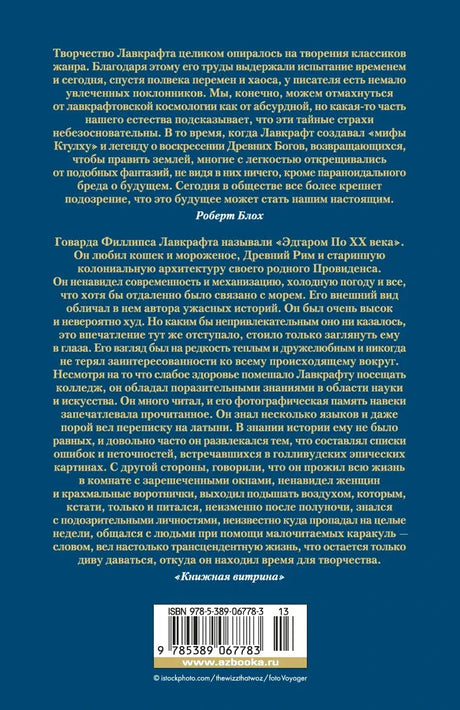 Творчество Лавкрафта целиком опиралось на творения классиков жанра. Благодаря этому его труды выдержали испытание временем и сегодня, спустя полвека перемен и хаоса, у писателя есть немало увлеченных поклонников. Мы, конечно, можем отмахнуться от лавкрафтовской космологии как от абсурдной, но какая-то часть нашего естества подсказывает, что эти тайные страхи небезосновательны. В то время, когда Лавкрафт создавал «мифы Ктулху» и легенду о воскресении Древних Богов, возвращающихся, чтобы править землей, многие с легкостью открещивались от подобных фантазий, не видя в них ничего, кроме параноидального бреда о будущем. Сегодня в обществе все более крепнет подозрение, что это будущее может стать нашим настоящим.

Роберт Блох

Говарда Филлипса Лавкрафта называли «Эдгаром По XX века». Он любил кошек и мороженое, Древний Рим и старинную колониальную архитектуру своего родного Провиденса. Он ненавидел современность и механизацию, холодную погоду и все, что хотя бы отдаленно было связано с морем. Его внешний вид обличал в нем автора ужасных историй. Он был очень высок и невероятно худ. Но каким бы непривлекательным оно ни казалось, это впечатление тут же отступало, стоило только заглянуть ему в глаза. Его взгляд был на редкость теплым и дружелюбным и никогда не терял заинтересованности ко всему происходящему вокруг. Несмотря на то что слабое здоровье помешало Лавкрафту посещать колледж, он обладал поразительными знаниями в области науки и искусства. Он много читал, и его фотографическая память навеки запечатлевала прочитанное. Он знал несколько языков и даже порой вел переписку на латыни. В знании истории ему не было равных, и довольно часто он развлекался тем, что составлял списки ошибок и неточностей, встречавшихся в голливудских эпических картинах. С другой стороны, говорили, что он прожил всю жизнь в комнате с зарешеченными окнами, ненавидел женщин и крахмальные воротнички, выходил подышать воздухом, которым, кстати, только и питался, неизменно после полуночи, знался с подозрительными личностями, неизвестно куда пропадал на целые недели, общался с людьми при помощи малочитаемых каракуль — словом, вел настолько трансцендентную жизнь, что остается только диву даваться, откуда он находил время для творчества.

«Книжная витрина»

ISBN 978-5-389-06778-3 13

9 785389 067783

www.azbooka.ru

© istockphoto.com / thewizzthatwoz / foto Voyager